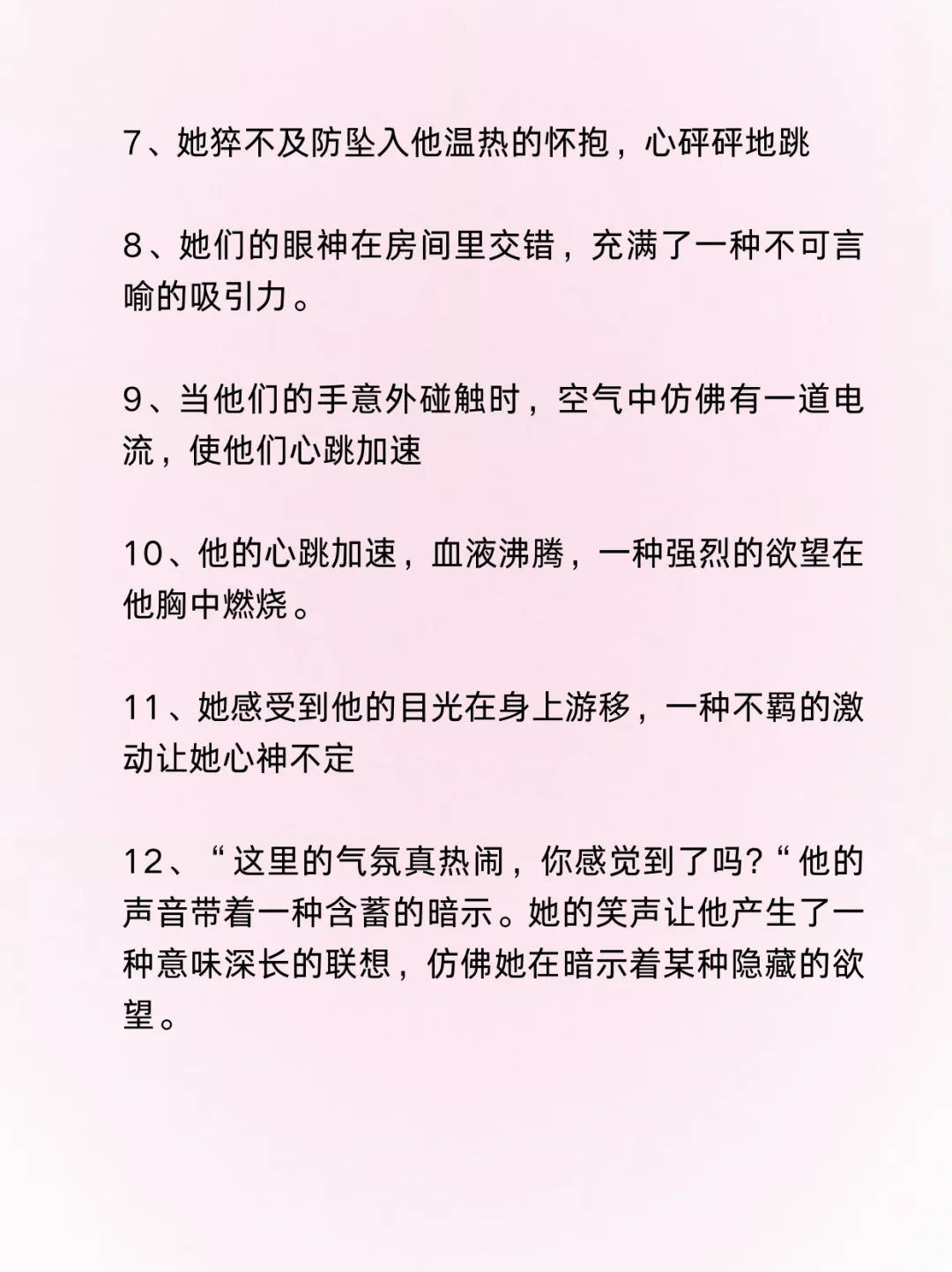 7、她猝不及防坠入他温热的怀抱，心砰砰地跳

8、她们的眼神在房间里交错，充满了一种不可言喻的吸引力。

9、当他们的手意外碰触时，空气中仿佛有一道电流，使他们心跳加速

10、他的心跳加速，血液沸腾，一种强烈的欲望在他胸中燃烧。

11、她感受到他的目光在身上游移，一种不羁的激动让她心神不定

12、“这里的气氛真热闹，你感觉到了吗?“他的声音带着一种含蓄的暗示。她的笑声让他产生了一种意味深长的联想，仿佛她在暗示着某种隐藏的欲望。